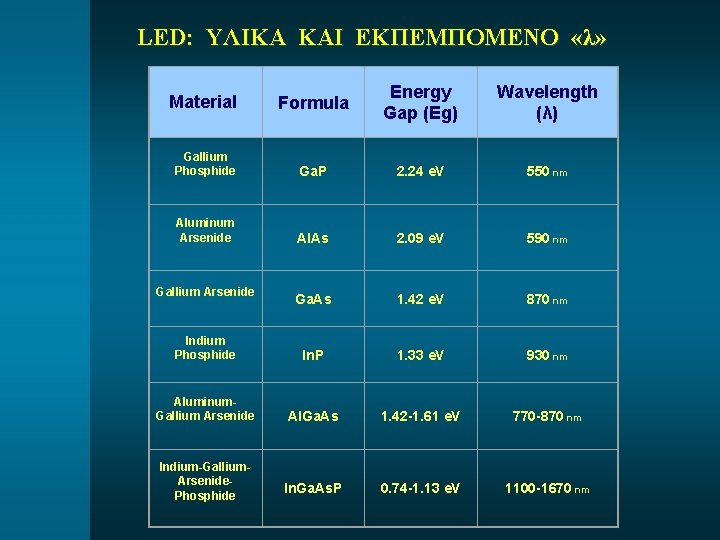 LED: ΥΛΙΚΑ ΚΑΙ ΕΚΠΕΜΠΟΜΕΝΟ «λ»

| Material | Formula | Energy Gap (Eg) | Wavelength (λ) |
|---|---|---|---|
| Gallium Phosphide | GaP | 2.24 eV | 550 nm |
| Aluminum Arsenide | AlAs | 2.09 eV | 590 nm |
| Gallium Arsenide | GaAs | 1.42 eV | 870 nm |
| Indium Phosphide | InP | 1.33 eV | 930 nm |
| Aluminum-Gallium Arsenide | AlGaAs | 1.42-1.61 eV | 770-870 nm |
| Indium-Gallium-Arsenide-Phosphide | InGaAsP | 0.74-1.13 eV | 1100-1670 nm |